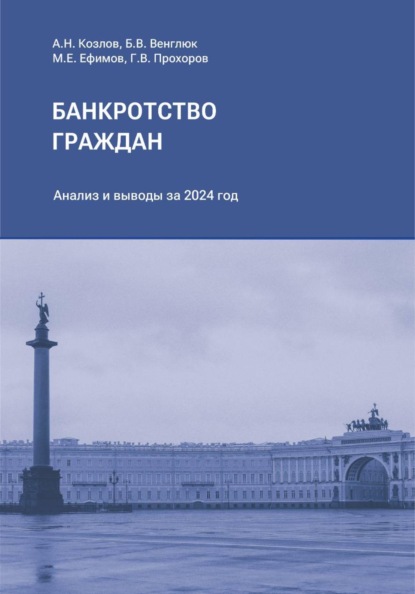 А.Н. Козлов, Б.В. Венглюк
М.Е. Ефимов, Г.В. Прохоров

БАНКРОТСТВО ГРАЖДАН

Анализ и выводы за 2024 год